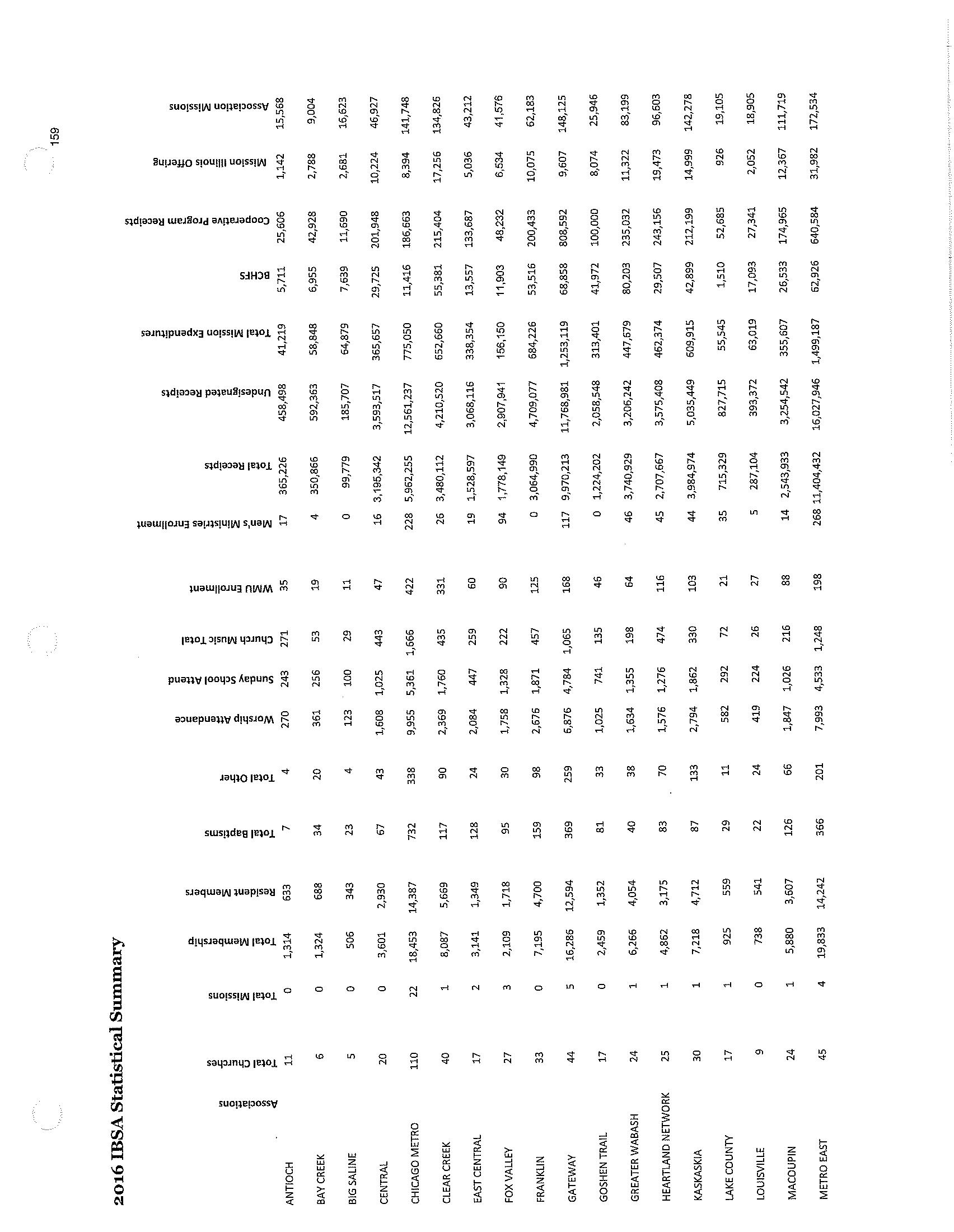 2016 IBSA Statistical Summary

159

| Associations | Total Churches | Total Missions | Total Membership | Resident Members | Total Baptisms | Total Other | Worship Attendance | Sunday School Attend | Church Music Total | WMU Enrollment | Men's Ministries Enrollment | Total Receipts | Undesignated Receipts | Total Mission Expenditures | BCHFS | Cooperative Program Receipts | Mission Illinois Offering | Association Missions |
|---|---|---|---|---|---|---|---|---|---|---|---|---|---|---|---|---|---|---|
| ANTIOCH | 11 | 0 | 1,314 | 633 | 7 | 4 | 270 | 243 | 271 | 35 | 17 | 365,226 | 458,498 | 41,219 | 5,711 | 25,606 | 1,142 | 15,568 |
| BAY CREEK | 6 | 0 | 1,324 | 688 | 34 | 20 | 361 | 256 | 53 | 19 | 4 | 350,866 | 592,363 | 58,848 | 6,955 | 42,928 | 2,788 | 9,004 |
| BIG SALINE | 5 | 0 | 506 | 343 | 23 | 4 | 123 | 100 | 29 | 11 | 0 | 99,779 | 185,707 | 64,879 | 7,639 | 11,690 | 2,681 | 16,623 |
| CENTRAL | 20 | 0 | 3,601 | 2,930 | 67 | 43 | 1,608 | 1,025 | 443 | 47 | 16 | 3,195,342 | 3,593,517 | 365,657 | 29,725 | 201,948 | 10,224 | 46,927 |
| CHICAGO METRO | 110 | 22 | 18,453 | 14,387 | 732 | 338 | 9,955 | 5,361 | 1,666 | 422 | 228 | 5,962,255 | 12,561,237 | 775,050 | 11,416 | 186,663 | 8,394 | 141,748 |
| CLEAR CREEK | 40 | 1 | 8,087 | 5,669 | 117 | 90 | 2,369 | 1,760 | 435 | 331 | 26 | 3,480,112 | 4,210,520 | 652,660 | 55,381 | 215,404 | 17,256 | 134,826 |
| EAST CENTRAL | 17 | 2 | 3,141 | 1,349 | 128 | 24 | 2,084 | 447 | 259 | 60 | 19 | 1,528,597 | 3,068,116 | 338,354 | 13,557 | 133,687 | 5,036 | 43,212 |
| FOX VALLEY | 27 | 3 | 2,109 | 1,718 | 95 | 30 | 1,758 | 1,328 | 222 | 90 | 94 | 1,778,149 | 2,907,941 | 156,150 | 11,903 | 48,232 | 6,534 | 41,576 |
| FRANKLIN | 33 | 0 | 7,195 | 4,700 | 159 | 98 | 2,676 | 1,871 | 457 | 125 | 0 | 3,064,990 | 4,709,077 | 684,226 | 53,516 | 200,433 | 10,075 | 62,183 |
| GATEWAY | 44 | 5 | 16,286 | 12,594 | 369 | 259 | 6,876 | 4,784 | 1,065 | 168 | 117 | 9,970,213 | 11,768,981 | 1,253,119 | 68,858 | 808,592 | 9,607 | 148,125 |
| GOSHEN TRAIL | 17 | 0 | 2,459 | 1,352 | 81 | 33 | 1,025 | 741 | 135 | 46 | 0 | 1,224,202 | 2,058,548 | 313,401 | 41,972 | 100,000 | 8,074 | 25,946 |
| GREATER WABASH | 24 | 1 | 6,266 | 4,054 | 40 | 38 | 1,634 | 1,355 | 198 | 64 | 46 | 3,740,929 | 3,206,242 | 447,679 | 80,203 | 235,032 | 11,322 | 83,199 |
| HEARTLAND NETWORK | 25 | 1 | 4,862 | 3,175 | 83 | 70 | 1,576 | 1,276 | 474 | 116 | 45 | 2,707,667 | 3,575,408 | 462,374 | 29,507 | 243,156 | 19,473 | 96,603 |
| KASKASKIA | 30 | 1 | 7,218 | 4,712 | 87 | 133 | 2,794 | 1,862 | 330 | 103 | 44 | 3,984,974 | 5,035,449 | 609,915 | 42,899 | 212,199 | 14,999 | 142,278 |
| LAKE COUNTY | 17 | 1 | 925 | 559 | 29 | 11 | 582 | 292 | 72 | 21 | 35 | 715,329 | 827,715 | 55,545 | 1,510 | 52,685 | 926 | 19,105 |
| LOUISVILLE | 9 | 0 | 738 | 541 | 22 | 24 | 419 | 224 | 26 | 27 | 5 | 287,104 | 393,372 | 63,019 | 17,093 | 27,341 | 2,052 | 18,905 |
| MACOUPIN | 24 | 1 | 5,880 | 3,607 | 126 | 66 | 1,847 | 1,026 | 216 | 88 | 14 | 2,543,933 | 3,254,542 | 355,607 | 26,533 | 174,965 | 12,367 | 111,719 |
| METRO EAST | 45 | 4 | 19,833 | 14,242 | 366 | 201 | 7,993 | 4,533 | 1,248 | 198 | 268 | 11,404,432 | 16,027,946 | 1,499,187 | 62,926 | 640,584 | 31,982 | 172,534 |